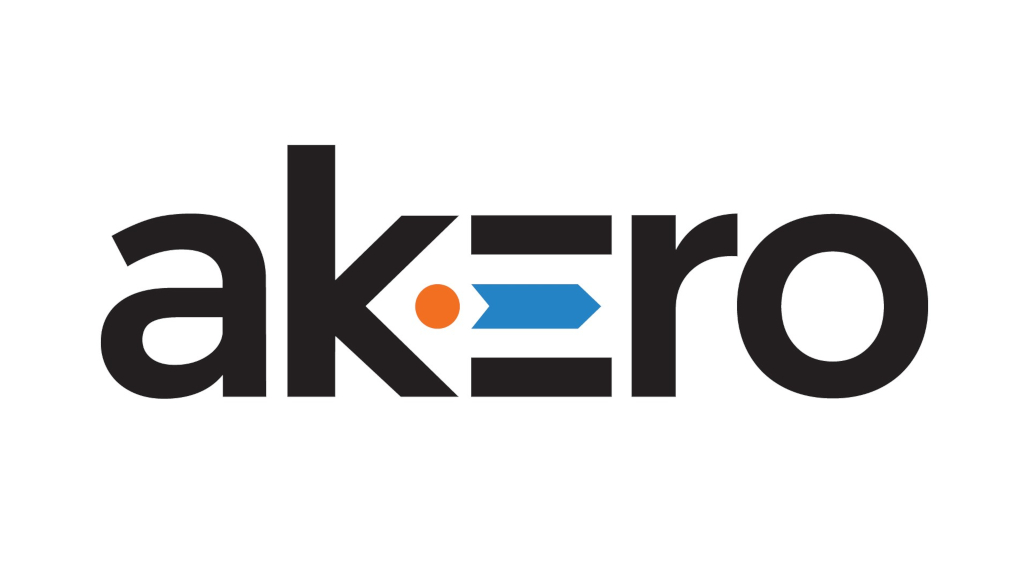 akero